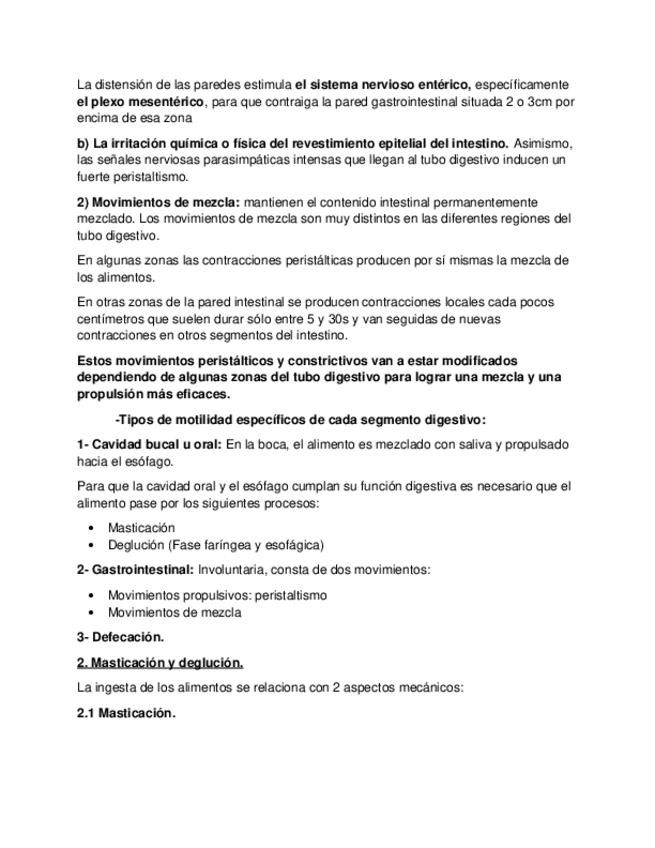 La distensión de las paredes estimula el sistema nervioso entérico, específicamente el plexo mesentérico, para que contraiga la pared gastrointestinal situada 2 o 3cm por encima de esa zona

b) La irritación química o física del revestimiento epitelial del intestino. Asimismo, las señales nerviosas parasimpáticas intensas que llegan al tubo digestivo inducen un fuerte peristaltismo.

2) Movimientos de mezcla: mantienen el contenido intestinal permanentemente mezclado. Los movimientos de mezcla son muy distintos en las diferentes regiones del tubo digestivo.

En algunas zonas las contracciones peristálticas producen por sí mismas la mezcla de los alimentos.

En otras zonas de la pared intestinal se producen contracciones locales cada pocos centímetros que suelen durar sólo entre 5 y 30s y van seguidas de nuevas contracciones en otros segmentos del intestino.

Estos movimientos peristálticos y constrictivos van a estar modificados dependiendo de algunas zonas del tubo digestivo para lograr una mezcla y una propulsión más eficaces.

-Tipos de motilidad específicos de cada segmento digestivo:

1- Cavidad bucal u oral: En la boca, el alimento es mezclado con saliva y propulsado hacia el esófago.

Para que la cavidad oral y el esófago cumplan su función digestiva es necesario que el alimento pase por los siguientes procesos:

• Masticación
• Deglución (Fase faríngea y esofágica)

2- Gastrointestinal: Involuntaria, consta de dos movimientos:

• Movimientos propulsivos: peristaltismo
• Movimientos de mezcla

3- Defecación.

2. Masticación y deglución.

La ingesta de los alimentos se relaciona con 2 aspectos mecánicos:

2.1 Masticación.